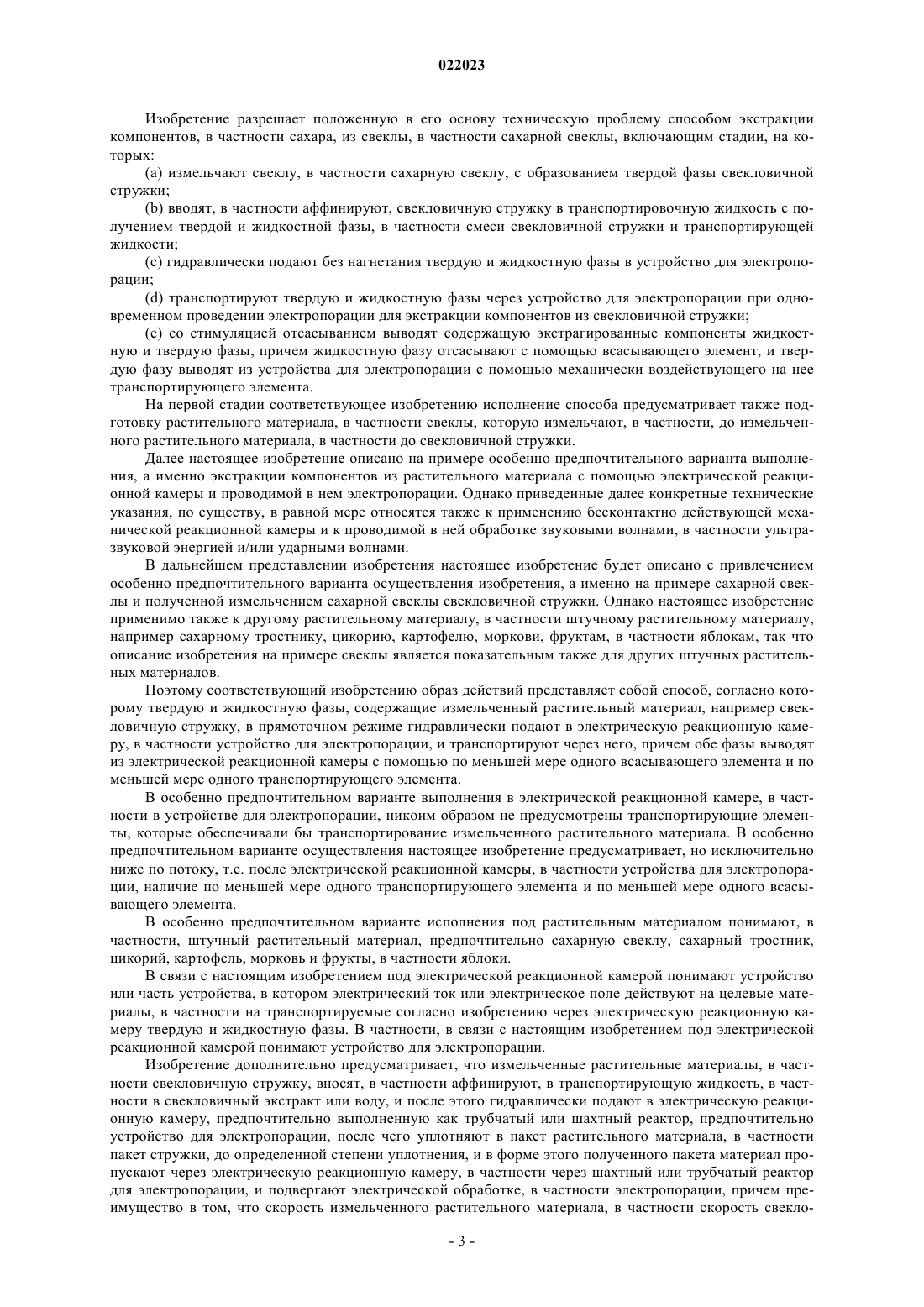 022023

Изобретение разрешает положенную в его основу техническую проблему способом экстракции компонентов, в частности сахара, из свеклы, в частности сахарной свеклы, включающим стадии, на которых:

(a) измельчают свеклу, в частности сахарную свеклу, с образованием твердой фазы свекловичной стружки;

(b) вводят, в частности аффинируют, свекловичную стружку в транспортировочную жидкость с получением твердой и жидкостной фазы, в частности смеси свекловичной стружки и транспортирующей жидкости;

(c) гидравлически подают без нагнетания твердую и жидкостную фазы в устройство для электропорации;

(d) транспортируют твердую и жидкостную фазы через устройство для электропорации при одновременном проведении электропорации для экстракции компонентов из свекловичной стружки;

(e) со стимуляцией отсасыванием выводят содержащую экстрагированные компоненты жидкостную и твердую фазы, причем жидкостную фазу отсасывают с помощью всасывающего элемент, и твердую фазу выводят из устройства для электропорации с помощью механически воздействующего на нее транспортирующего элемента.

На первой стадии соответствующее изобретению исполнение способа предусматривает также подготовку растительного материала, в частности свеклы, которую измельчают, в частности, до измельченного растительного материала, в частности до свекловичной стружки.

Далее настоящее изобретение описано на примере особенно предпочтительного варианта выполнения, а именно экстракции компонентов из растительного материала с помощью электрической реакционной камеры и проводимой в нем электропорации. Однако приведенные далее конкретные технические указания, по существу, в равной мере относятся также к применению бесконтактно действующей механической реакционной камеры и к проводимой в ней обработке звуковыми волнами, в частности ультразвуковой энергией и/или ударными волнами.

В дальнейшем представлении изобретения настоящее изобретение будет описано с привлечением особенно предпочтительного варианта осуществления изобретения, а именно на примере сахарной свеклы и полученной измельчением сахарной свеклы свекловичной стружки. Однако настоящее изобретение применимо также к другому растительному материалу, в частности штучному растительному материалу, например сахарному тростнику, цикорию, картофелю, моркови, фруктам, в частности яблокам, так что описание изобретения на примере свеклы является показательным также для других штучных растительных материалов.

Поэтому соответствующий изобретению образ действий представляет собой способ, согласно которому твердую и жидкостную фазы, содержащие измельченный растительный материал, например свекловичную стружку, в прямоточном режиме гидравлически подают в электрическую реакционную камеру, в частности устройство для электропорации, и транспортируют через него, причем обе фазы выводят из электрической реакционной камеры с помощью по меньшей мере одного всасывающего элемента и по меньшей мере одного транспортирующего элемента.

В особенно предпочтительном варианте выполнения в электрической реакционной камере, в частности в устройстве для электропорации, никоим образом не предусмотрены транспортирующие элементы, которые обеспечивали бы транспортирование измельченного растительного материала. В особенно предпочтительном варианте осуществления настоящее изобретение предусматривает, но исключительно ниже по потоку, т.е. после электрической реакционной камеры, в частности устройства для электропорации, наличие по меньшей мере одного транспортирующего элемента и по меньшей мере одного всасывающего элемента.

В особенно предпочтительном варианте исполнения под растительным материалом понимают, в частности, штучный растительный материал, предпочтительно сахарную свеклу, сахарный тростник, цикорий, картофель, морковь и фрукты, в частности яблоки.

В связи с настоящим изобретением под электрической реакционной камерой понимают устройство или часть устройства, в котором электрический ток или электрическое поле действуют на целевые материалы, в частности на транспортируемые согласно изобретению через электрическую реакционную камеру твердую и жидкостную фазы. В частности, в связи с настоящим изобретением под электрической реакционной камерой понимают устройство для электропорации.

Изобретение дополнительно предусматривает, что измельченные растительные материалы, в частности свекловичную стружку, вносят, в частности аффинируют, в транспортирующую жидкость, в частности в свекловичный экстракт или воду, и после этого гидравлически подают в электрическую реакционную камеру, предпочтительно выполненную как трубчатый или шахтный реактор, предпочтительно устройство для электропорации, после чего уплотняют в пакет растительного материала, в частности пакет стружки, до определенной степени уплотнения, и в форме этого полученного пакета материал пропускают через электрическую реакционную камеру, в частности через шахтный или трубчатый реактор для электропорации, и подвергают электрической обработке, в частности электропорации, причем преимущество в том, что скорость измельченного растительного материала, в частности скорость свекло-

- 3 -